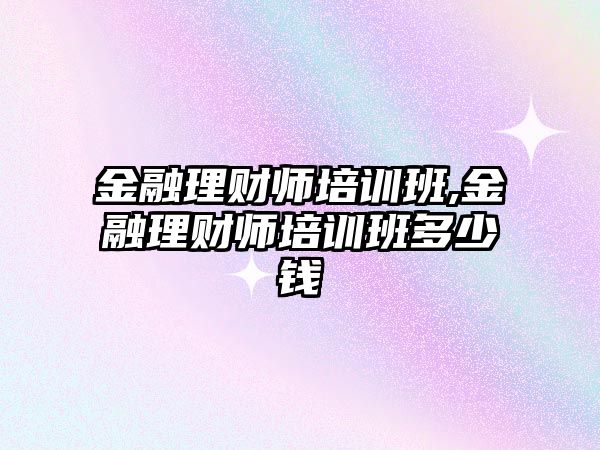 金融理财师培训班,金融理财师培训班多少钱